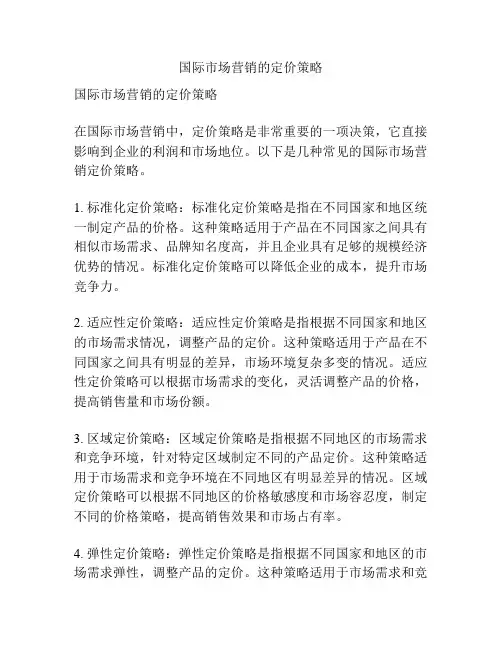 国际市场营销的定价策略

国际市场营销的定价策略

在国际市场营销中，定价策略是非常重要的一项决策，它直接影响到企业的利润和市场地位。以下是几种常见的国际市场营销定价策略。

1. 标准化定价策略：标准化定价策略是指在不同国家和地区统一制定产品的价格。这种策略适用于产品在不同国家之间具有相似市场需求、品牌知名度高，并且企业具有足够的规模经济优势的情况。标准化定价策略可以降低企业的成本，提升市场竞争力。

2. 适应性定价策略：适应性定价策略是指根据不同国家和地区的市场需求情况，调整产品的定价。这种策略适用于产品在不同国家之间具有明显的差异，市场环境复杂多变的情况。适应性定价策略可以根据市场需求的变化，灵活调整产品的价格，提高销售量和市场份额。

3. 区域定价策略：区域定价策略是指根据不同地区的市场需求和竞争环境，针对特定区域制定不同的产品定价。这种策略适用于市场需求和竞争环境在不同地区有明显差异的情况。区域定价策略可以根据不同地区的价格敏感度和市场容忍度，制定不同的价格策略，提高销售效果和市场占有率。

4. 弹性定价策略：弹性定价策略是指根据不同国家和地区的市场需求弹性，调整产品的定价。这种策略适用于市场需求和竞